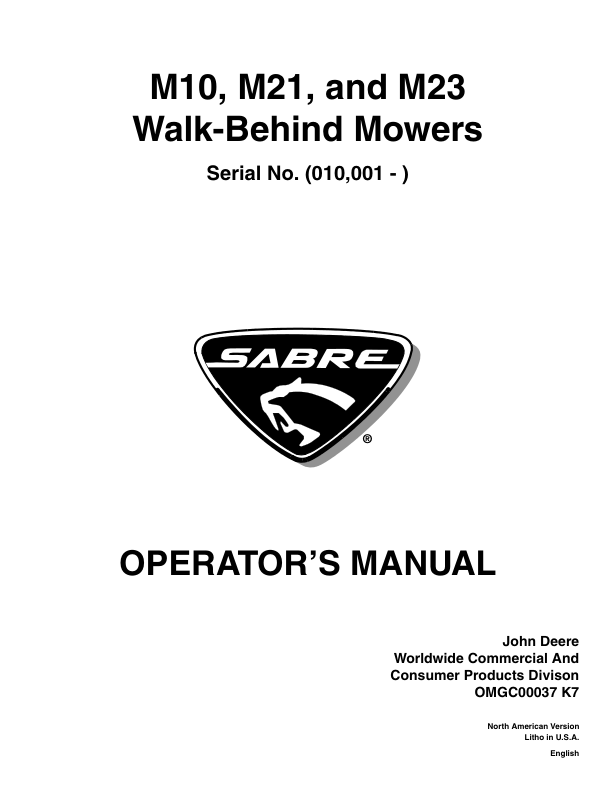 M10, M21, and M23
Walk-Behind Mowers

Serial No. (010,001 - )

SABRE
®

OPERATOR'S MANUAL

John Deere
Worldwide Commercial And
Consumer Products Divison
OMGC00037 K7

North American Version
Litho in U.S.A.

English